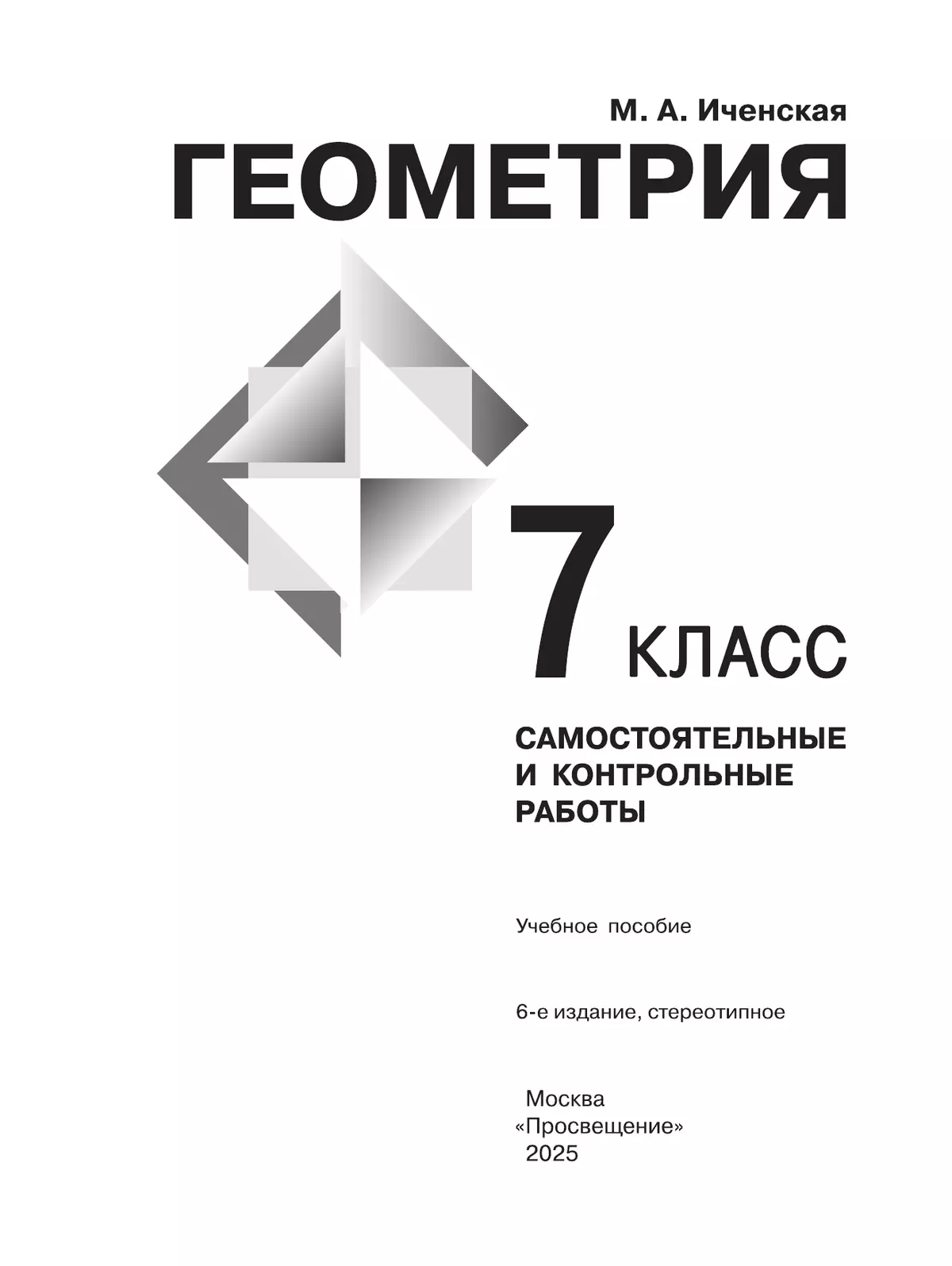 М. А. Иченская

ГЕОМЕТРИЯ

7 КЛАСС

САМОСТОЯТЕЛЬНЫЕ И КОНТРОЛЬНЫЕ РАБОТЫ

Учебное пособие

6-е издание, стереотипное

Москва
«Просвещение»
2025